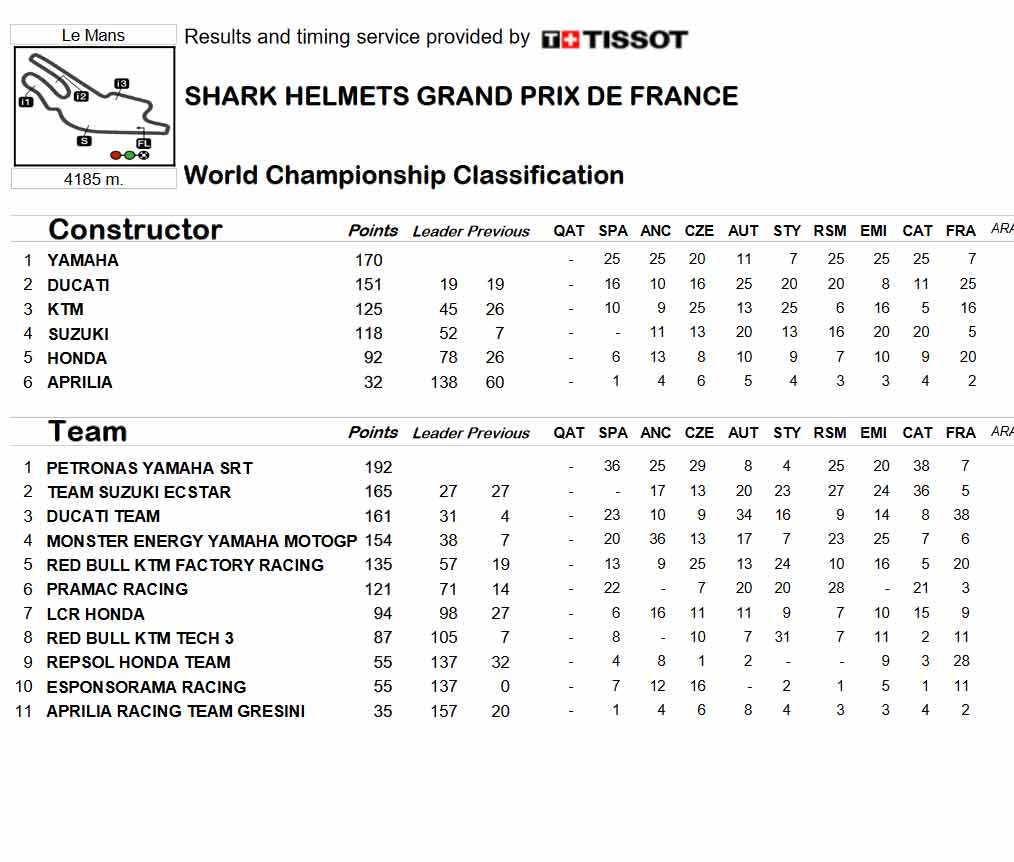 Le Mans

I1 I2 I3 S FL

4185 m.

Results and timing service provided by TISSOT

SHARK HELMETS GRAND PRIX DE FRANCE

World Championship Classification

| | Constructor | Points | Leader | Previous | QAT | SPA | ANC | CZE | AUT | STY | RSM | EMI | CAT | FRA | ARA |
|---|---|---|---|---|---|---|---|---|---|---|---|---|---|---|---|
| 1 | YAMAHA | 170 | | | - | 25 | 25 | 20 | 11 | 7 | 25 | 25 | 25 | 7 | |
| 2 | DUCATI | 151 | 19 | 19 | - | 16 | 10 | 16 | 25 | 20 | 20 | 8 | 11 | 25 | |
| 3 | KTM | 125 | 45 | 26 | - | 10 | 9 | 25 | 13 | 25 | 6 | 16 | 5 | 16 | |
| 4 | SUZUKI | 118 | 52 | 7 | - | - | 11 | 13 | 20 | 13 | 16 | 20 | 20 | 5 | |
| 5 | HONDA | 92 | 78 | 26 | - | 6 | 13 | 8 | 10 | 9 | 7 | 10 | 9 | 20 | |
| 6 | APRILIA | 32 | 138 | 60 | - | 1 | 4 | 6 | 5 | 4 | 3 | 3 | 4 | 2 | |

| | Team | Points | Leader | Previous | QAT | SPA | ANC | CZE | AUT | STY | RSM | EMI | CAT | FRA | ARA |
|---|---|---|---|---|---|---|---|---|---|---|---|---|---|---|---|
| 1 | PETRONAS YAMAHA SRT | 192 | | | - | 36 | 25 | 29 | 8 | 4 | 25 | 20 | 38 | 7 | |
| 2 | TEAM SUZUKI ECSTAR | 165 | 27 | 27 | - | - | 17 | 13 | 20 | 23 | 27 | 24 | 36 | 5 | |
| 3 | DUCATI TEAM | 161 | 31 | 4 | - | 23 | 10 | 9 | 34 | 16 | 9 | 14 | 8 | 38 | |
| 4 | MONSTER ENERGY YAMAHA MOTOGP | 154 | 38 | 7 | - | 20 | 36 | 13 | 17 | 7 | 23 | 25 | 7 | 6 | |
| 5 | RED BULL KTM FACTORY RACING | 135 | 57 | 19 | - | 13 | 9 | 25 | 13 | 24 | 10 | 16 | 5 | 20 | |
| 6 | PRAMAC RACING | 121 | 71 | 14 | - | 22 | - | 7 | 20 | 20 | 28 | - | 21 | 3 | |
| 7 | LCR HONDA | 94 | 98 | 27 | - | 6 | 16 | 11 | 11 | 9 | 7 | 10 | 15 | 9 | |
| 8 | RED BULL KTM TECH 3 | 87 | 105 | 7 | - | 8 | - | 10 | 7 | 31 | 7 | 11 | 2 | 11 | |
| 9 | REPSOL HONDA TEAM | 55 | 137 | 32 | - | 4 | 8 | 1 | 2 | - | - | 9 | 3 | 28 | |
| 10 | ESPONSORAMA RACING | 55 | 137 | 0 | - | 7 | 12 | 16 | - | 2 | 1 | 5 | 1 | 11 | |
| 11 | APRILIA RACING TEAM GRESINI | 35 | 157 | 20 | - | 1 | 4 | 6 | 8 | 4 | 3 | 3 | 4 | 2 | |